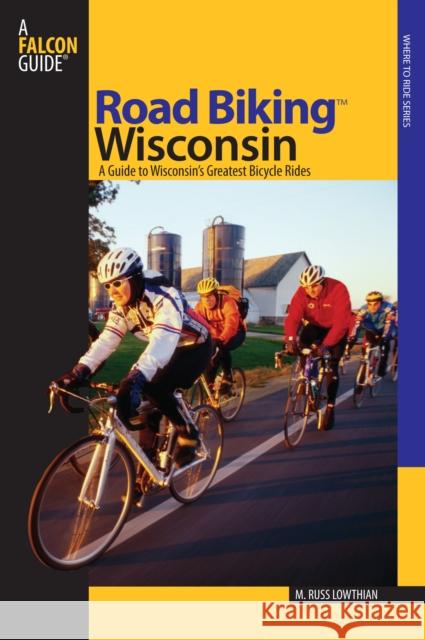 A FALCON GUIDE®

WHERE TO RIDE SERIES

Road Biking™ Wisconsin

A Guide to Wisconsin's Greatest Bicycle Rides

M. RUSS LOWTHIAN